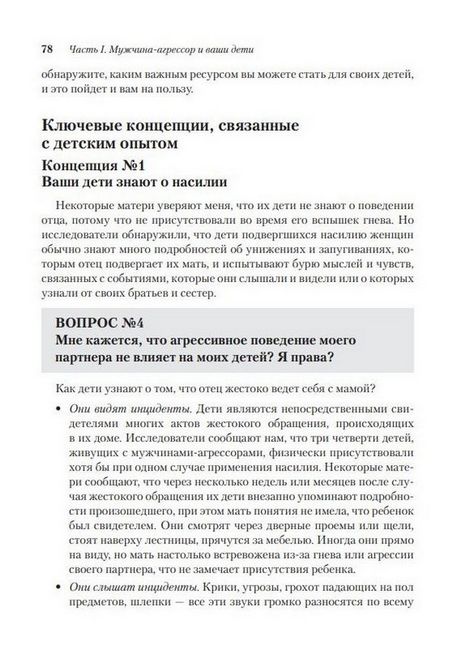 78 Часть I. Мужчина-агрессор и ваши дети

обнаружите, каким важным ресурсом вы можете стать для своих детей, и это пойдет и вам на пользу.

Ключевые концепции, связанные с детским опытом

Концепция №1
Ваши дети знают о насилии

Некоторые матери уверяют меня, что их дети не знают о поведении отца, потому что не присутствовали во время его вспышек гнева. Но исследователи обнаружили, что дети подвергшихся насилию женщин обычно знают много подробностей об унижениях и запугиваниях, которым отец подвергает их мать, и испытывают бурю мыслей и чувств, связанных с событиями, которые они слышали и видели или о которых узнали от своих братьев и сестер.

ВОПРОС №4
Мне кажется, что агрессивное поведение моего партнера не влияет на моих детей? Я права?

Как дети узнают о том, что отец жестоко ведет себя с мамой?

• Они видят инциденты. Дети являются непосредственными свидетелями многих актов жестокого обращения, происходящих в их доме. Исследователи сообщают нам, что три четверти детей, живущих с мужчинами-агрессорами, физически присутствовали хотя бы при одном случае применения насилия. Некоторые матери сообщают, что через несколько недель или месяцев после случая жестокого обращения их дети внезапно упоминают подробности произошедшего, при этом мать понятия не имела, что ребенок был свидетелем. Они смотрят через дверные проемы или щели, стоят наверху лестницы, прячутся за мебелью. Иногда они прямо на виду, но мать настолько встревожена из-за гнева или агрессии своего партнера, что не замечает присутствия ребенка.

• Они слышат инциденты. Крики, угрозы, грохот падающих на пол предметов, шлепки — все эти звуки громко разносятся по всему